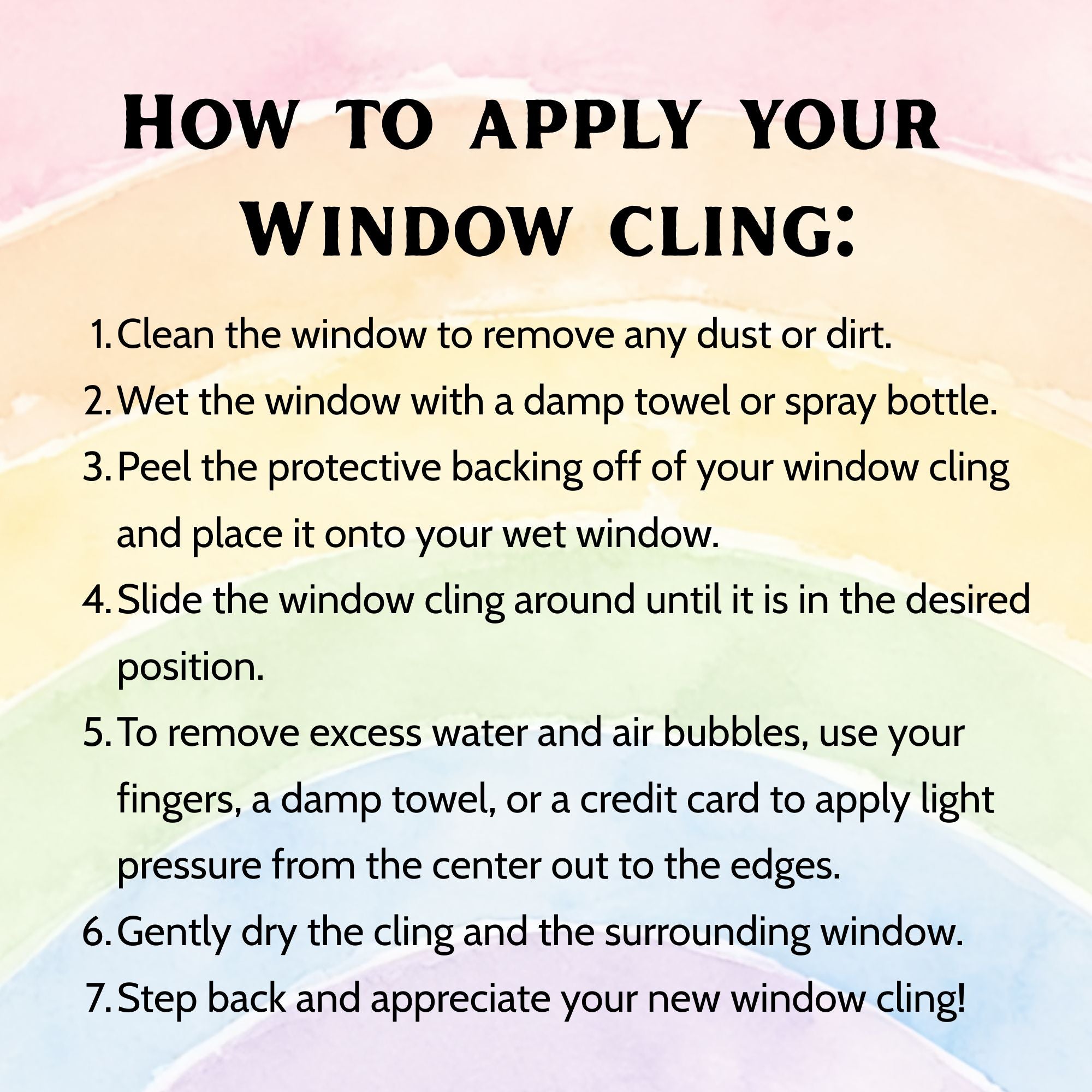 How to apply your Window cling:

1. Clean the window to remove any dust or dirt.
2. Wet the window with a damp towel or spray bottle.
3. Peel the protective backing off of your window cling and place it onto your wet window.
4. Slide the window cling around until it is in the desired position.
5. To remove excess water and air bubbles, use your fingers, a damp towel, or a credit card to apply light pressure from the center out to the edges.
6. Gently dry the cling and the surrounding window.
7. Step back and appreciate your new window cling!